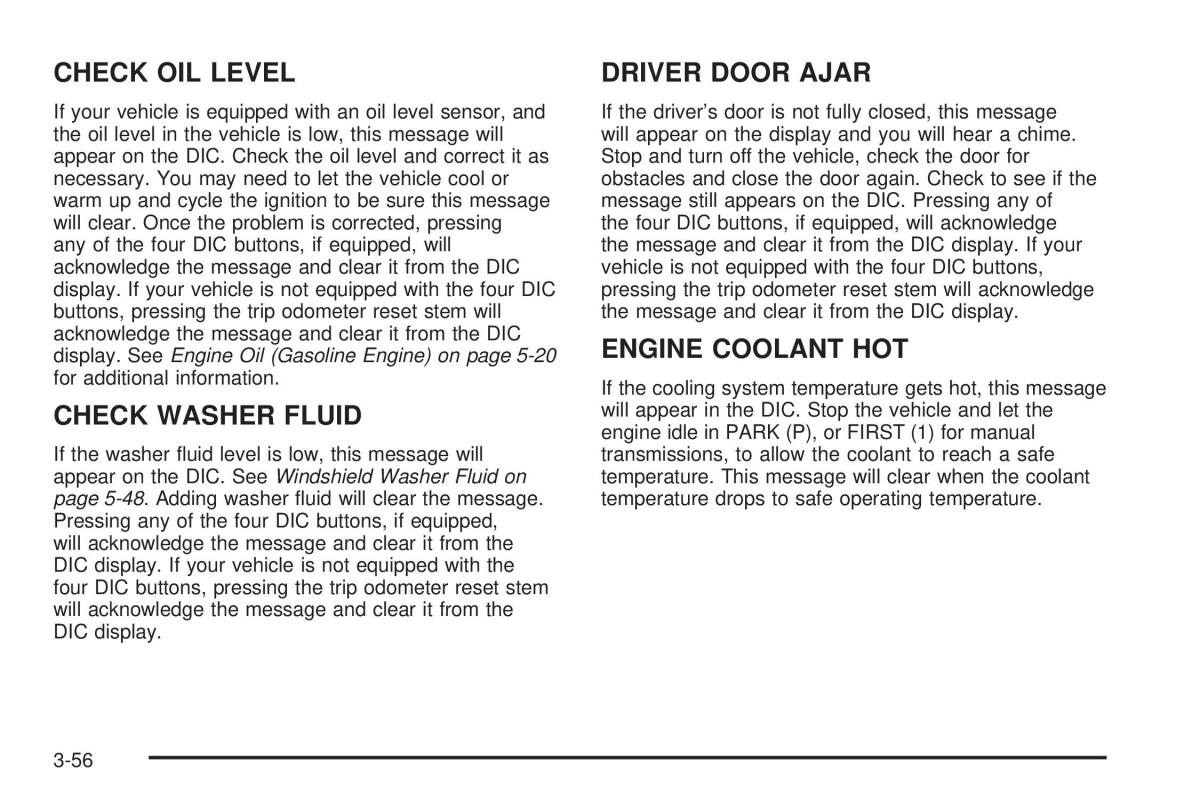 CHECK OIL LEVEL

If your vehicle is equipped with an oil level sensor, and the oil level in the vehicle is low, this message will appear on the DIC. Check the oil level and correct it as necessary. You may need to let the vehicle cool or warm up and cycle the ignition to be sure this message will clear. Once the problem is corrected, pressing any of the four DIC buttons, if equipped, will acknowledge the message and clear it from the DIC display. If your vehicle is not equipped with the four DIC buttons, pressing the trip odometer reset stem will acknowledge the message and clear it from the DIC display. See Engine Oil (Gasoline Engine) on page 5-20 for additional information.

CHECK WASHER FLUID

If the washer fluid level is low, this message will appear on the DIC. See Windshield Washer Fluid on page 5-48. Adding washer fluid will clear the message. Pressing any of the four DIC buttons, if equipped, will acknowledge the message and clear it from the DIC display. If your vehicle is not equipped with the four DIC buttons, pressing the trip odometer reset stem will acknowledge the message and clear it from the DIC display.

DRIVER DOOR AJAR

If the driver's door is not fully closed, this message will appear on the display and you will hear a chime. Stop and turn off the vehicle, check the door for obstacles and close the door again. Check to see if the message still appears on the DIC. Pressing any of the four DIC buttons, if equipped, will acknowledge the message and clear it from the DIC display. If your vehicle is not equipped with the four DIC buttons, pressing the trip odometer reset stem will acknowledge the message and clear it from the DIC display.

ENGINE COOLANT HOT

If the cooling system temperature gets hot, this message will appear in the DIC. Stop the vehicle and let the engine idle in PARK (P), or FIRST (1) for manual transmissions, to allow the coolant to reach a safe temperature. This message will clear when the coolant temperature drops to safe operating temperature.

3-56